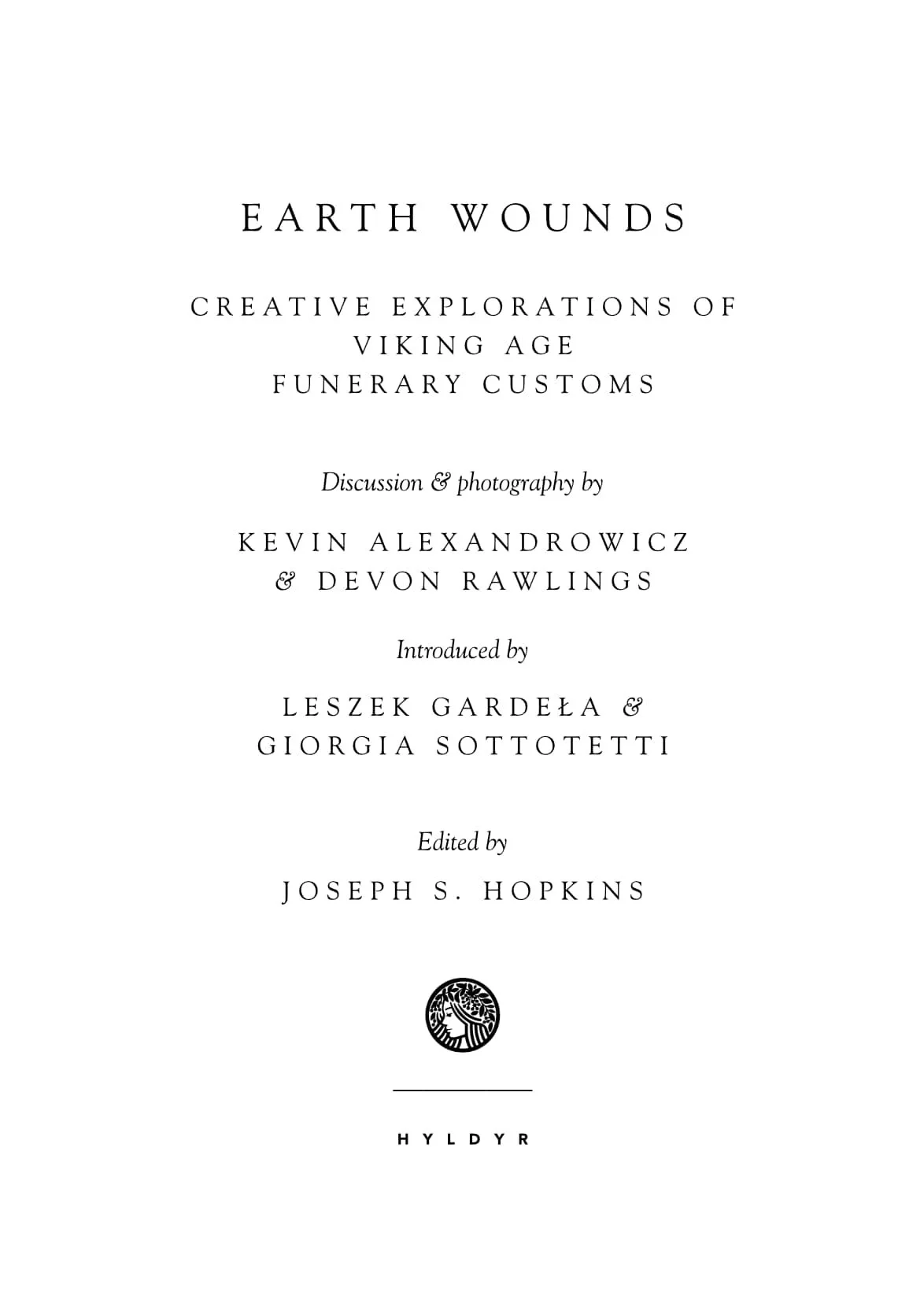 EARTH WOUNDS

CREATIVE EXPLORATIONS OF VIKING AGE FUNERARY CUSTOMS

Discussion & photography by

KEVIN ALEXANDROWICZ & DEVON RAWLINGS

Introduced by

LESZEK GARDEŁA & GIORGIA SOTTOTETTI

Edited by

JOSEPH S. HOPKINS

HYLDYR